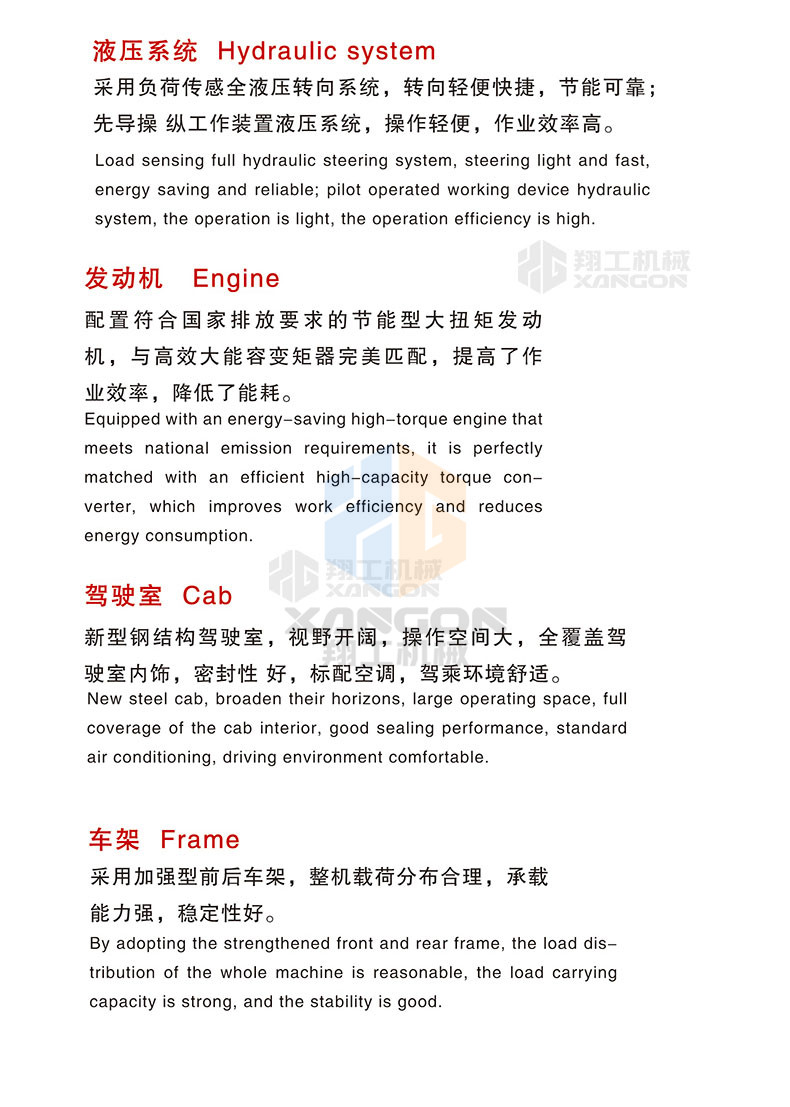 液压系统 Hydraulic system

采用负荷传感全液压转向系统，转向轻便快捷，节能可靠；先导操 纵工作装置液压系统，操作轻便，作业效率高。

Load sensing full hydraulic steering system, steering light and fast, energy saving and reliable; pilot operated working device hydraulic system, the operation is light, the operation efficiency is high.

发动机 Engine

配置符合国家排放要求的节能型大扭矩发动机，与高效大能容变矩器完美匹配，提高了作业效率，降低了能耗。

Equipped with an energy-saving high-torque engine that meets national emission requirements, it is perfectly matched with an efficient high-capacity torque converter, which improves work efficiency and reduces energy consumption.

驾驶室 Cab

新型钢结构驾驶室，视野开阔，操作空间大，全覆盖驾驶室内饰，密封性 好，标配空调，驾乘环境舒适。

New steel cab, broaden their horizons, large operating space, full coverage of the cab interior, good sealing performance, standard air conditioning, driving environment comfortable.

车架 Frame

采用加强型前后车架，整机载荷分布合理，承载能力强，稳定性好。

By adopting the strengthened front and rear frame, the load distribution of the whole machine is reasonable, the load carrying capacity is strong, and the stability is good.

翔工机械 XANGON